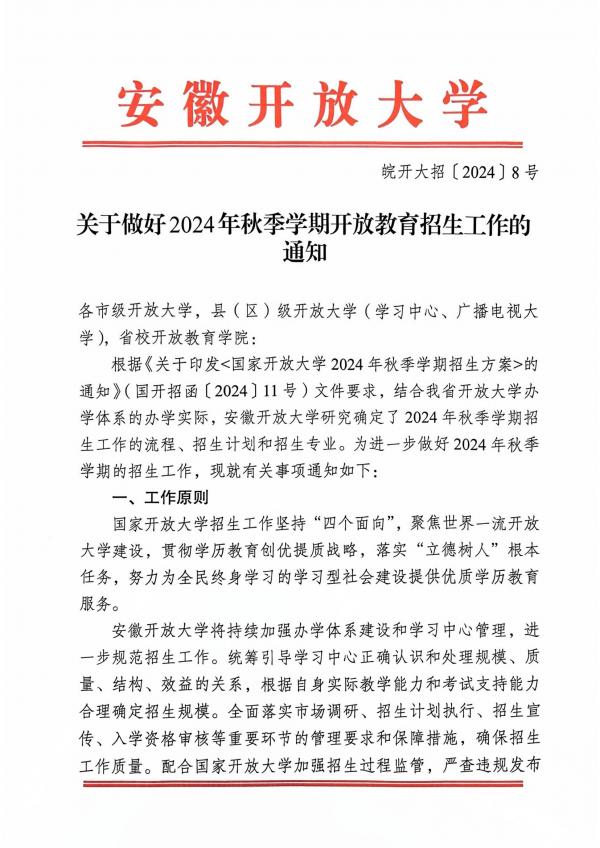 安徽开放大学

皖开大招〔2024〕8号

关于做好2024年秋季学期开放教育招生工作的通知

各市级开放大学，县（区）级开放大学（学习中心、广播电视大学），省校开放教育学院：

根据《关于印发<国家开放大学2024年秋季学期招生方案>的通知》（国开招函〔2024〕11号）文件要求，结合我省开放大学办学体系的办学实际，安徽开放大学研究确定了2024年秋季学期招生工作的流程、招生计划和招生专业。为进一步做好2024年秋季学期的招生工作，现就有关事项通知如下：

一、工作原则

国家开放大学招生工作坚持“四个面向”，聚焦世界一流开放大学建设，贯彻学历教育创优提质战略，落实“立德树人”根本任务，努力为全民终身学习的学习型社会建设提供优质学历教育服务。

安徽开放大学将持续加强办学体系建设和学习中心管理，进一步规范招生工作。统筹引导学习中心正确认识和处理规模、质量、结构、效益的关系，根据自身实际教学能力和考试支持能力合理确定招生规模。全面落实市场调研、招生计划执行、招生宣传、入学资格审核等重要环节的管理要求和保障措施，确保招生工作质量。配合国家开放大学加强招生过程监管，严查违规发布